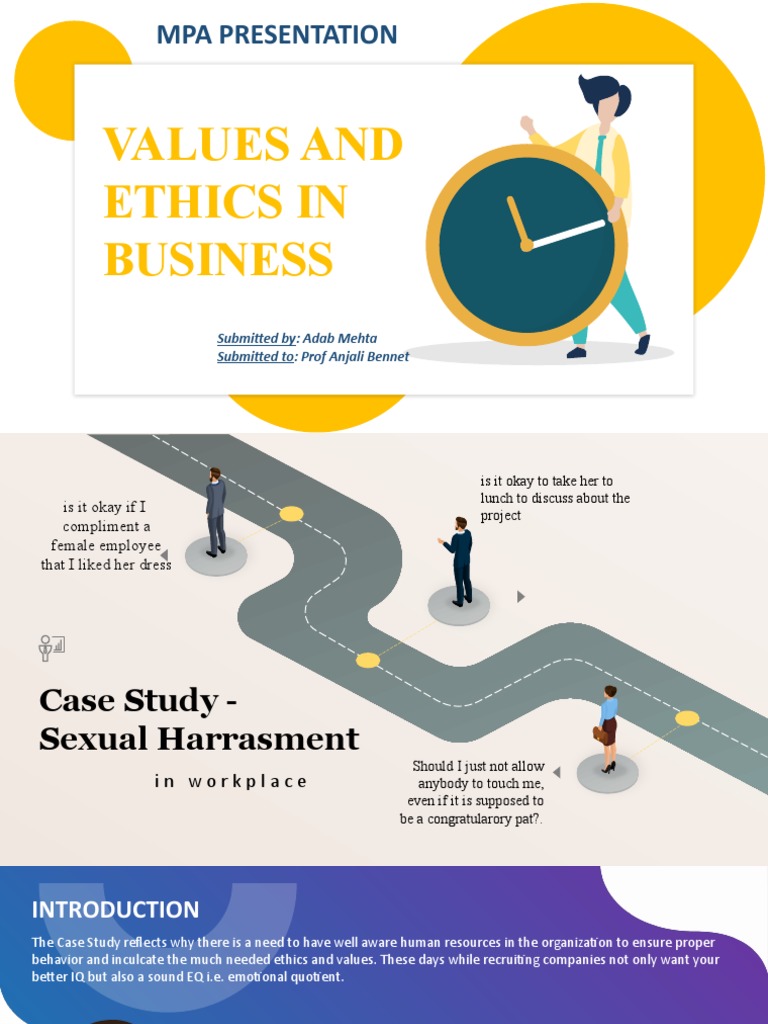 MPA PRESENTATION

VALUES AND ETHICS IN BUSINESS

Submitted by: Adab Mehta
Submitted to: Prof Anjali Bennet

is it okay if I compliment a female employee that I liked her dress

is it okay to take her to lunch to discuss about the project

Case Study - Sexual Harrasment

in workplace

Should I just not allow anybody to touch me, even if it is supposed to be a congratularory pat?.

INTRODUCTION

The Case Study reflects why there is a need to have well aware human resources in the organization to ensure proper behavior and inculcate the much needed ethics and values. These days while recruiting companies not only want your better IQ but also a sound EQ i.e. emotional quotient.